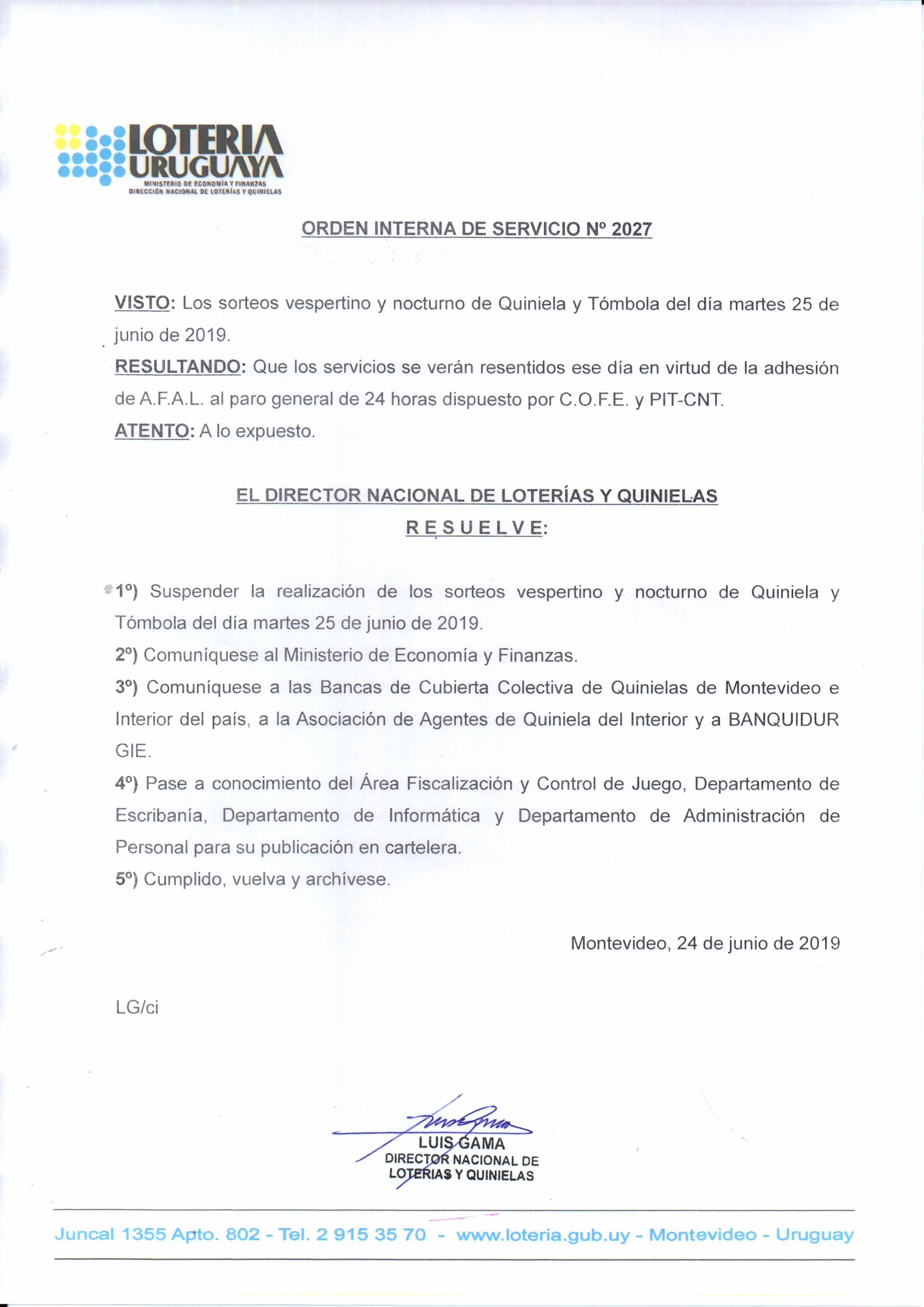 LOTERIA URUGUAYA
MINISTERIO DE ECONOMÍA Y FINANZAS
DIRECCIÓN NACIONAL DE LOTERÍAS Y QUINIELAS

ORDEN INTERNA DE SERVICIO Nº 2027

VISTO: Los sorteos vespertino y nocturno de Quiniela y Tómbola del día martes 25 de junio de 2019.

RESULTANDO: Que los servicios se verán resentidos ese día en virtud de la adhesión de A.F.A.L. al paro general de 24 horas dispuesto por C.O.F.E. y PIT-CNT.

ATENTO: A lo expuesto.

EL DIRECTOR NACIONAL DE LOTERÍAS Y QUINIELAS
R E S U E L V E:

1º) Suspender la realización de los sorteos vespertino y nocturno de Quiniela y Tómbola del día martes 25 de junio de 2019.

2º) Comuníquese al Ministerio de Economía y Finanzas.

3º) Comuníquese a las Bancas de Cubierta Colectiva de Quinielas de Montevideo e Interior del país, a la Asociación de Agentes de Quiniela del Interior y a BANQUIDUR GIE.

4º) Pase a conocimiento del Área Fiscalización y Control de Juego, Departamento de Escribanía, Departamento de Informática y Departamento de Administración de Personal para su publicación en cartelera.

5º) Cumplido, vuelva y archívese.

Montevideo, 24 de junio de 2019

LG/ci

LUIS GAMA
DIRECTOR NACIONAL DE LOTERIAS Y QUINIELAS

Juncal 1355 Apto. 802 - Tel. 2 915 35 70 - www.loteria.gub.uy - Montevideo - Uruguay